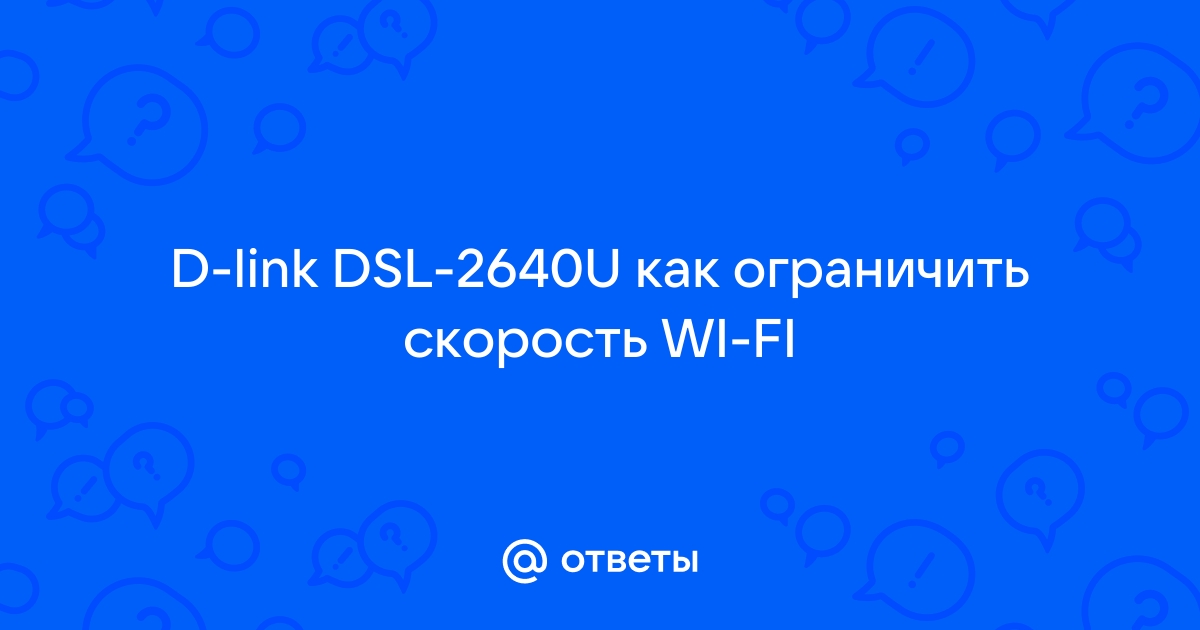 D-link DSL-2640U как ограничить скорость WI-FI

@ ответы